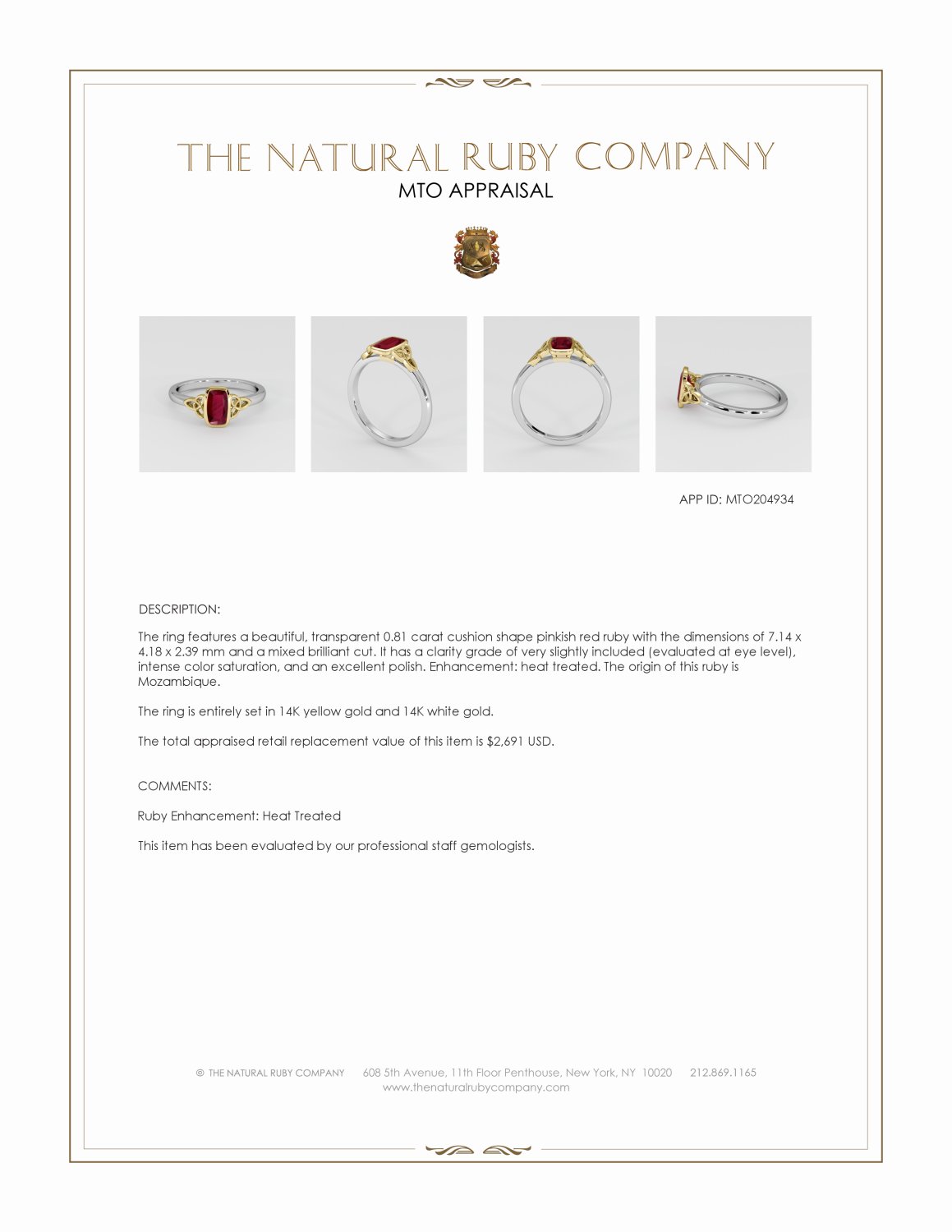 THE NATURAL RUBY COMPANY
MTO APPRAISAL

APP ID: MTO204934

DESCRIPTION:

The ring features a beautiful, transparent 0.81 carat cushion shape pinkish red ruby with the dimensions of 7.14 x 4.18 x 2.39 mm and a mixed brilliant cut. It has a clarity grade of very slightly included (evaluated at eye level), intense color saturation, and an excellent polish. Enhancement: heat treated. The origin of this ruby is Mozambique.

The ring is entirely set in 14K yellow gold and 14K white gold.

The total appraised retail replacement value of this item is $2,691 USD.

COMMENTS:

Ruby Enhancement: Heat Treated

This item has been evaluated by our professional staff gemologists.

© THE NATURAL RUBY COMPANY 608 5th Avenue, 11th Floor Penthouse, New York, NY 10020 212.869.1165
www.thenaturalrubycompany.com